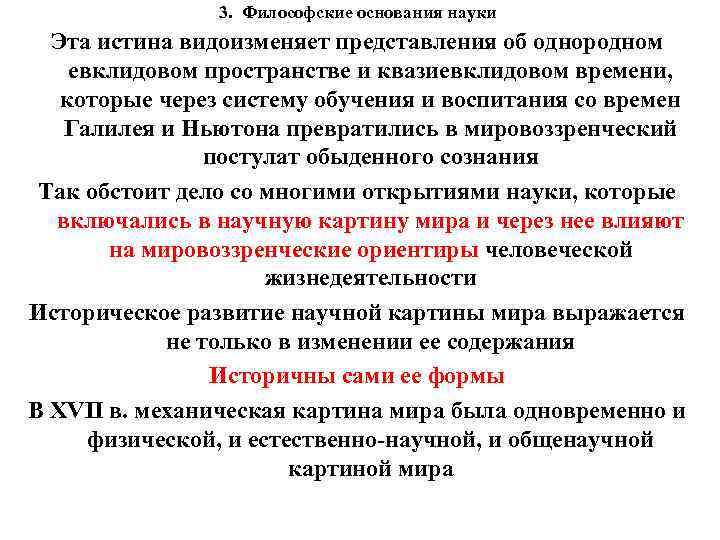 3. Философские основания науки

Эта истина видоизменяет представления об однородном евклидовом пространстве и квазиевклидовом времени, которые через систему обучения и воспитания со времен Галилея и Ньютона превратились в мировоззренческий постулат обыденного сознания

Так обстоит дело со многими открытиями науки, которые включались в научную картину мира и через нее влияют на мировоззренческие ориентиры человеческой жизнедеятельности

Историческое развитие научной картины мира выражается не только в изменении ее содержания

Историчны сами ее формы

В XVII в. механическая картина мира была одновременно и физической, и естественно-научной, и общенаучной картиной мира